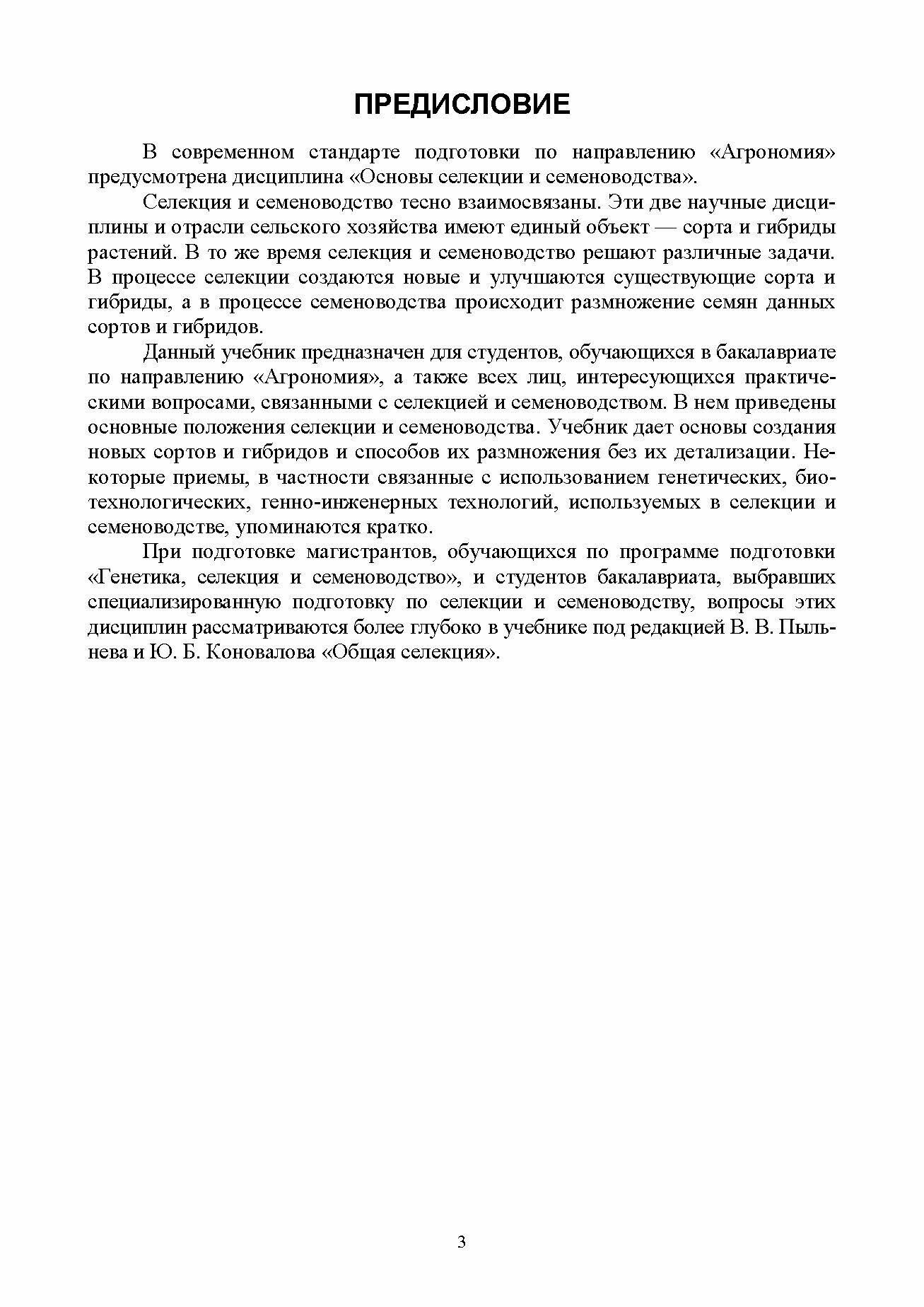 ПРЕДИСЛОВИЕ

В современном стандарте подготовки по направлению «Агрономия» предусмотрена дисциплина «Основы селекции и семеноводства».

Селекция и семеноводство тесно взаимосвязаны. Эти две научные дисциплины и отрасли сельского хозяйства имеют единый объект — сорта и гибриды растений. В то же время селекция и семеноводство решают различные задачи. В процессе селекции создаются новые и улучшаются существующие сорта и гибриды, а в процессе семеноводства происходит размножение семян данных сортов и гибридов.

Данный учебник предназначен для студентов, обучающихся в бакалавриате по направлению «Агрономия», а также всех лиц, интересующихся практическими вопросами, связанными с селекцией и семеноводством. В нем приведены основные положения селекции и семеноводства. Учебник дает основы создания новых сортов и гибридов и способов их размножения без их детализации. Некоторые приемы, в частности связанные с использованием генетических, биотехнологических, генно-инженерных технологий, используемых в селекции и семеноводстве, упоминаются кратко.

При подготовке магистрантов, обучающихся по программе подготовки «Генетика, селекция и семеноводство», и студентов бакалавриата, выбравших специализированную подготовку по селекции и семеноводству, вопросы этих дисциплин рассматриваются более глубоко в учебнике под редакцией В. В. Пыльнева и Ю. Б. Коновалова «Общая селекция».

3